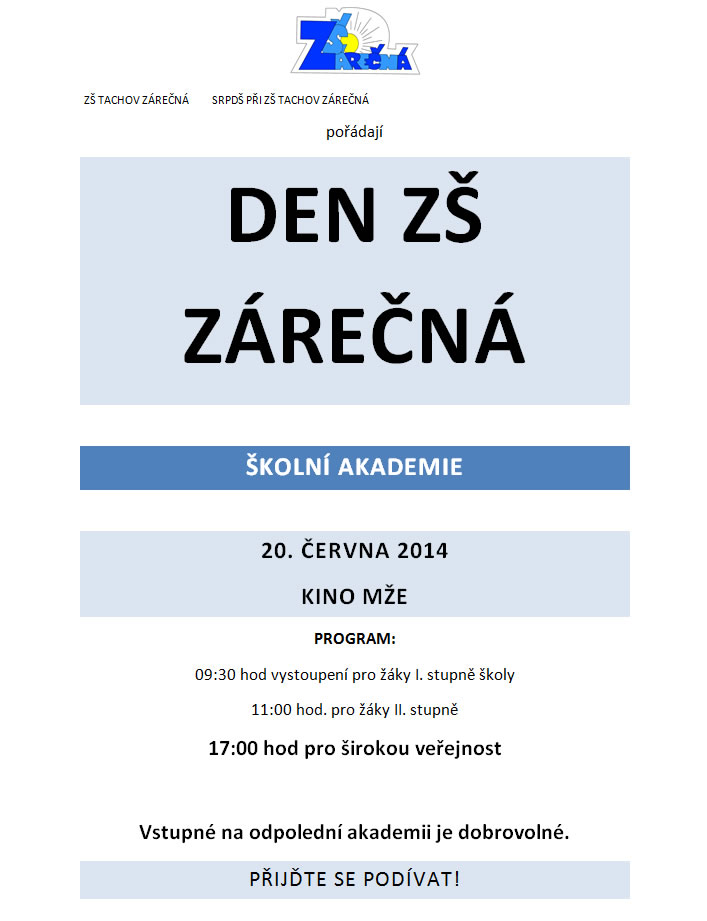 ZŠ ZÁREČNÁ

ZŠ TACHOV ZÁREČNÁ SRPDŠ PŘI ZŠ TACHOV ZÁREČNÁ

pořádají

DEN ZŠ ZÁREČNÁ

ŠKOLNÍ AKADEMIE

20. ČERVNA 2014

KINO MŽE

PROGRAM:

09:30 hod vystoupení pro žáky I. stupně školy

11:00 hod. pro žáky II. stupně

17:00 hod pro širokou veřejnost

Vstupné na odpolední akademii je dobrovolné.

PŘIJĎTE SE PODÍVAT!